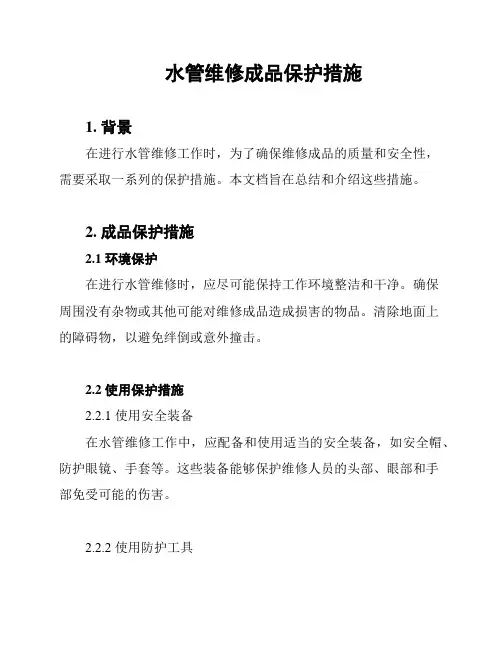 水管维修成品保护措施

1. 背景

在进行水管维修工作时，为了确保维修成品的质量和安全性，需要采取一系列的保护措施。本文档旨在总结和介绍这些措施。

2. 成品保护措施

2.1 环境保护

在进行水管维修时，应尽可能保持工作环境整洁和干净。确保周围没有杂物或其他可能对维修成品造成损害的物品。清除地面上的障碍物，以避免绊倒或意外撞击。

2.2 使用保护措施

2.2.1 使用安全装备

在水管维修工作中，应配备和使用适当的安全装备，如安全帽、防护眼镜、手套等。这些装备能够保护维修人员的头部、眼部和手部免受可能的伤害。

2.2.2 使用防护工具